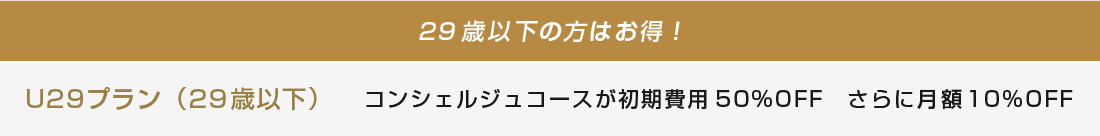 29歳以下の方はお得！

U29プラン（29歳以下）　コンシェルジュコースが初期費用50%OFF　さらに月額10%OFF